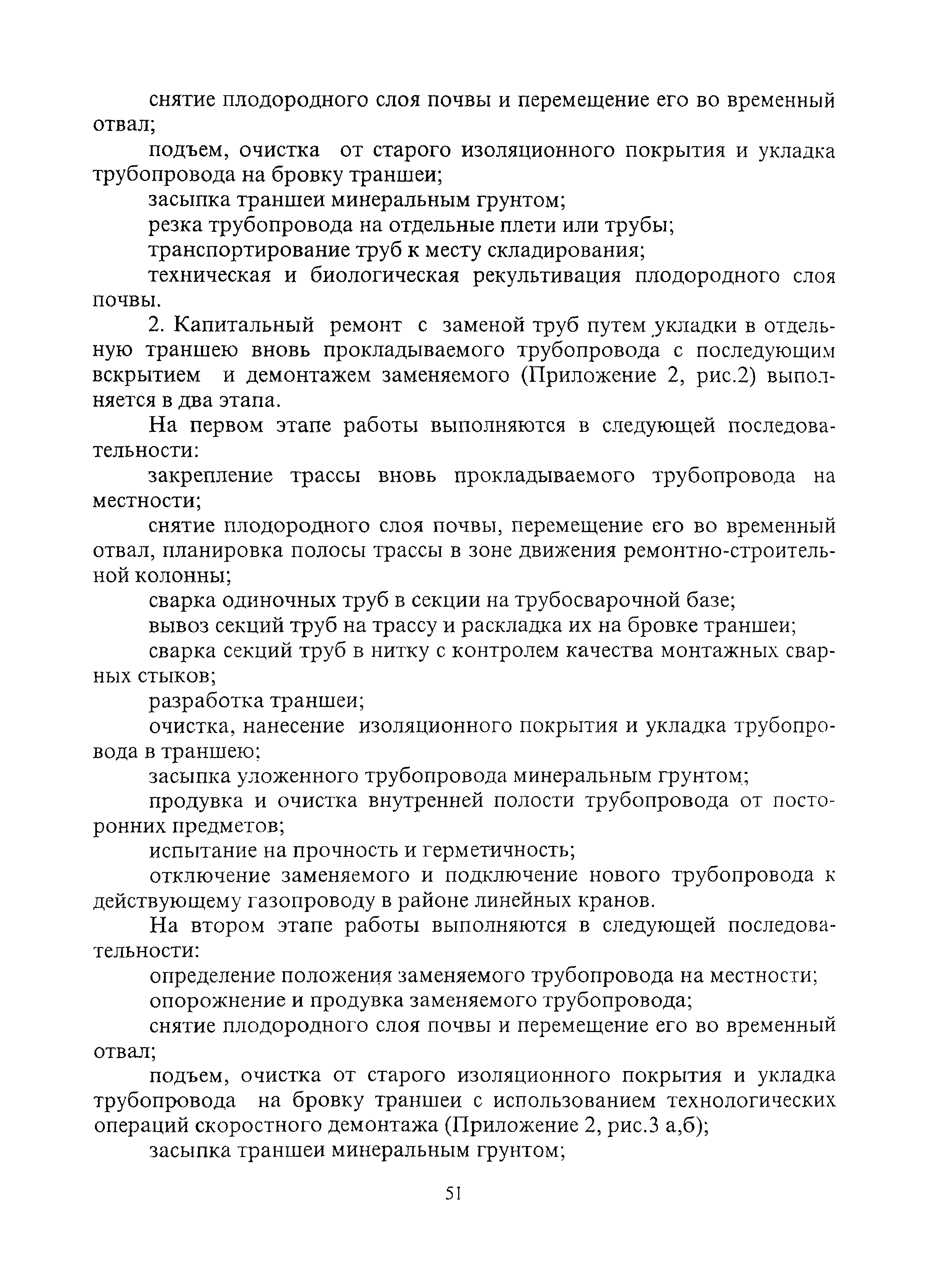 снятие плодородного слоя почвы и перемещение его во временный отвал;

подъем, очистка от старого изоляционного покрытия и укладка трубопровода на бровку траншеи;

засыпка траншеи минеральным грунтом;

резка трубопровода на отдельные плети или трубы;

транспортирование труб к месту складирования;

техническая и биологическая рекультивация плодородного слоя почвы.

2. Капитальный ремонт с заменой труб путем укладки в отдельную траншею вновь прокладываемого трубопровода с последующим вскрытием и демонтажем заменяемого (Приложение 2, рис.2) выполняется в два этапа.

На первом этапе работы выполняются в следующей последовательности:

закрепление трассы вновь прокладываемого трубопровода на местности;

снятие плодородного слоя почвы, перемещение его во временный отвал, планировка полосы трассы в зоне движения ремонтно-строительной колонны;

сварка одиночных труб в секции на трубосварочной базе;

вывоз секций труб на трассу и раскладка их на бровке траншеи;

сварка секций труб в нитку с контролем качества монтажных сварных стыков;

разработка траншеи;

очистка, нанесение изоляционного покрытия и укладка трубопровода в траншею;

засыпка уложенного трубопровода минеральным грунтом;

продувка и очистка внутренней полости трубопровода от посторонних предметов;

испытание на прочность и герметичность;

отключение заменяемого и подключение нового трубопровода к действующему газопроводу в районе линейных кранов.

На втором этапе работы выполняются в следующей последовательности:

определение положения заменяемого трубопровода на местности;

опорожнение и продувка заменяемого трубопровода;

снятие плодородного слоя почвы и перемещение его во временный отвал;

подъем, очистка от старого изоляционного покрытия и укладка трубопровода на бровку траншеи с использованием технологических операций скоростного демонтажа (Приложение 2, рис.3 а,б);

засыпка траншеи минеральным грунтом;

51